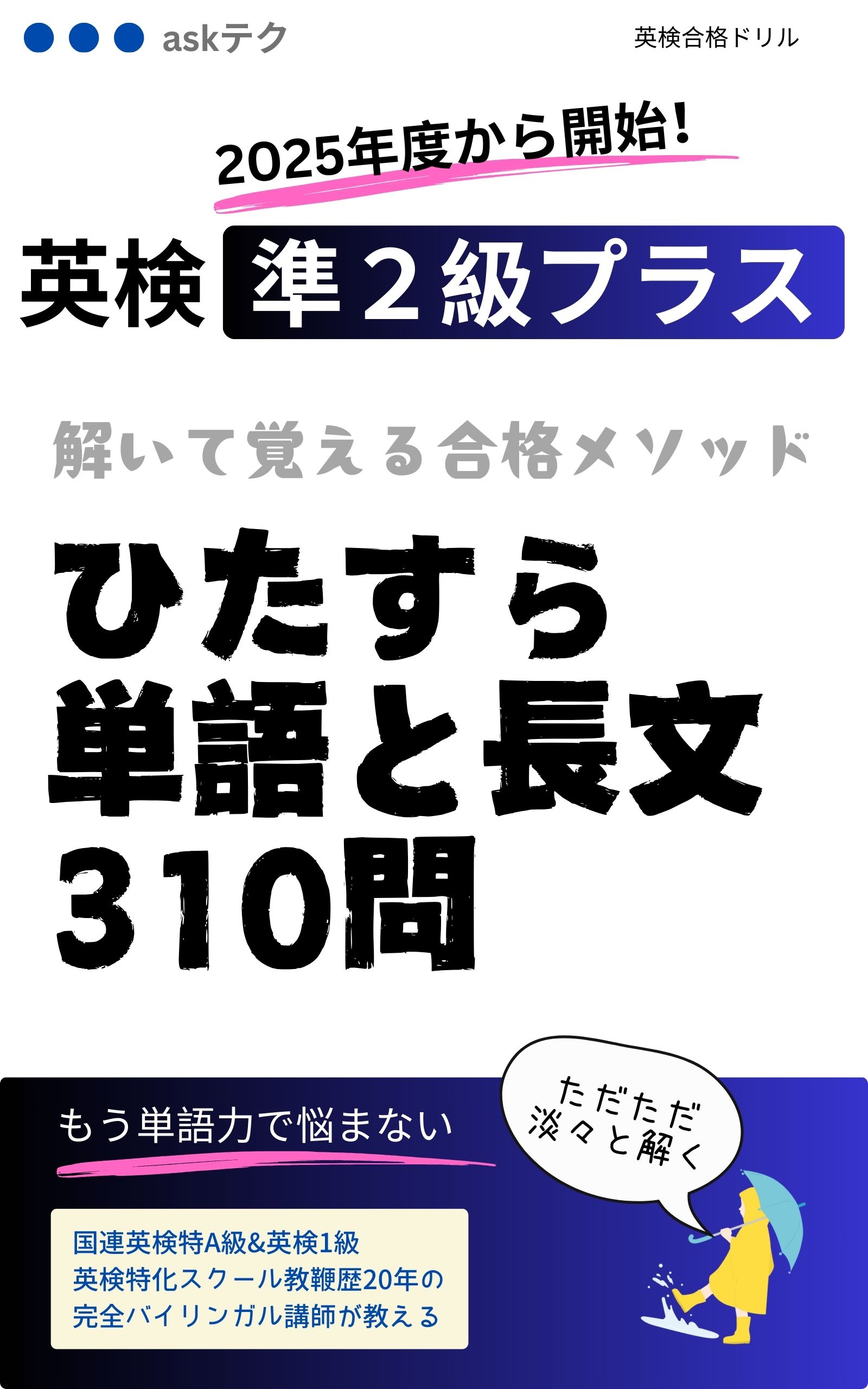 askテク

英検合格ドリル

2025年度から開始!

英検 準２級プラス

解いて覚える合格メソッド

ひたすら
単語と長文
310問

もう単語力で悩まない

ただただ
淡々と解く

国連英検特A級&英検1級
英検特化スクール教鞭歴20年の
完全バイリンガル講師が教える